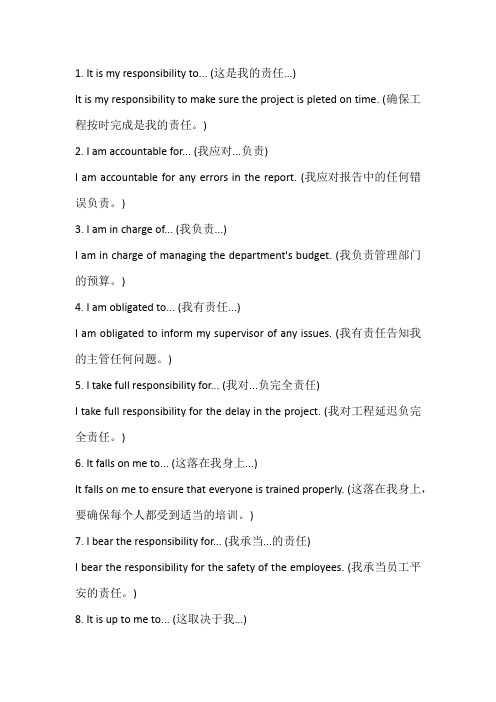 1. It is my responsibility to... (这是我的责任...)

It is my responsibility to make sure the project is pleted on time. (确保工程按时完成是我的责任。)

2. I am accountable for... (我应对...负责)

I am accountable for any errors in the report. (我应对报告中的任何错误负责。)

3. I am in charge of... (我负责...)

I am in charge of managing the department's budget. (我负责管理部门的预算。)

4. I am obligated to... (我有责任...)

I am obligated to inform my supervisor of any issues. (我有责任告知我的主管任何问题。)

5. I take full responsibility for... (我对...负完全责任)

I take full responsibility for the delay in the project. (我对工程延迟负完全责任。)

6. It falls on me to... (这落在我身上...)

It falls on me to ensure that everyone is trained properly. (这落在我身上，要确保每个人都受到适当的培训。)

7. I bear the responsibility for... (我承当...的责任)

I bear the responsibility for the safety of the employees. (我承当员工平安的责任。)

8. It is up to me to... (这取决于我...)